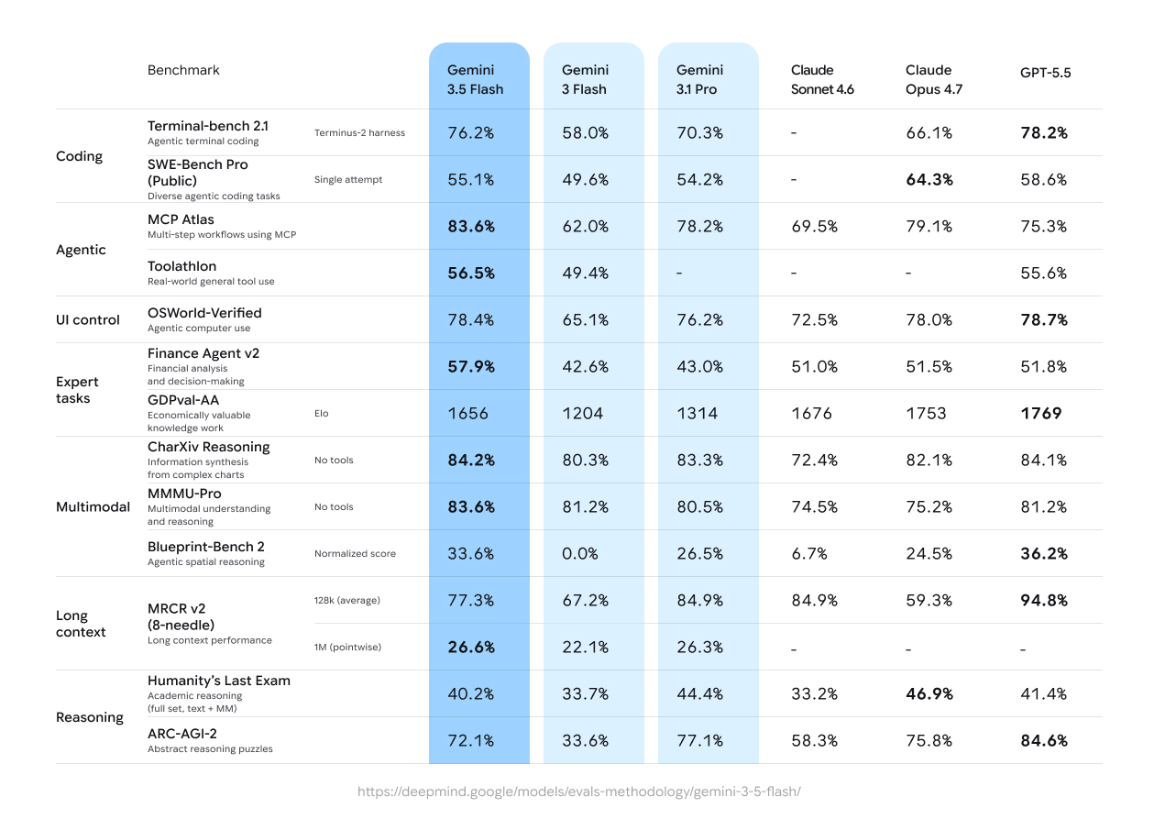 | | Benchmark | | Gemini 3.5 Flash | Gemini 3 Flash | Gemini 3.1 Pro | Claude Sonnet 4.6 | Claude Opus 4.7 | GPT-5.5 |
|---|---|---|---|---|---|---|---|---|
| Coding | Terminal-bench 2.1 Agentic terminal coding | Terminus-2 harness | 76.2% | 58.0% | 70.3% | - | 66.1% | **78.2%** |
| | SWE-Bench Pro (Public) Diverse agentic coding tasks | Single attempt | 55.1% | 49.6% | 54.2% | - | **64.3%** | 58.6% |
| Agentic | MCP Atlas Multi-step workflows using MCP | | **83.6%** | 62.0% | 78.2% | 69.5% | 79.1% | 75.3% |
| | Toolathlon Real-world general tool use | | **56.5%** | 49.4% | - | - | - | 55.6% |
| UI control | OSWorld-Verified Agentic computer use | | 78.4% | 65.1% | 76.2% | 72.5% | 78.0% | **78.7%** |
| Expert tasks | Finance Agent v2 Financial analysis and decision-making | | **57.9%** | 42.6% | 43.0% | 51.0% | 51.5% | 51.8% |
| | GDPval-AA Economically valuable knowledge work | Elo | 1656 | 1204 | 1314 | 1676 | 1753 | **1769** |
| Multimodal | CharXiv Reasoning Information synthesis from complex charts | No tools | **84.2%** | 80.3% | 83.3% | 72.4% | 82.1% | 84.1% |
| | MMMU-Pro Multimodal understanding and reasoning | No tools | **83.6%** | 81.2% | 80.5% | 74.5% | 75.2% | 81.2% |
| | Blueprint-Bench 2 Agentic spatial reasoning | Normalized score | 33.6% | 0.0% | 26.5% | 6.7% | 24.5% | **36.2%** |
| Long context | MRCR v2 (8-needle) Long context performance | 128k (average) | 77.3% | 67.2% | 84.9% | 84.9% | 59.3% | **94.8%** |
| | | 1M (pointwise) | **26.6%** | 22.1% | 26.3% | - | - | - |
| Reasoning | Humanity's Last Exam Academic reasoning (full set, text + MM) | | 40.2% | 33.7% | 44.4% | 33.2% | **46.9%** | 41.4% |
| | ARC-AGI-2 Abstract reasoning puzzles | | 72.1% | 33.6% | 77.1% | 58.3% | 75.8% | **84.6%** |

https://deepmind.google/models/evals-methodology/gemini-3-5-flash/